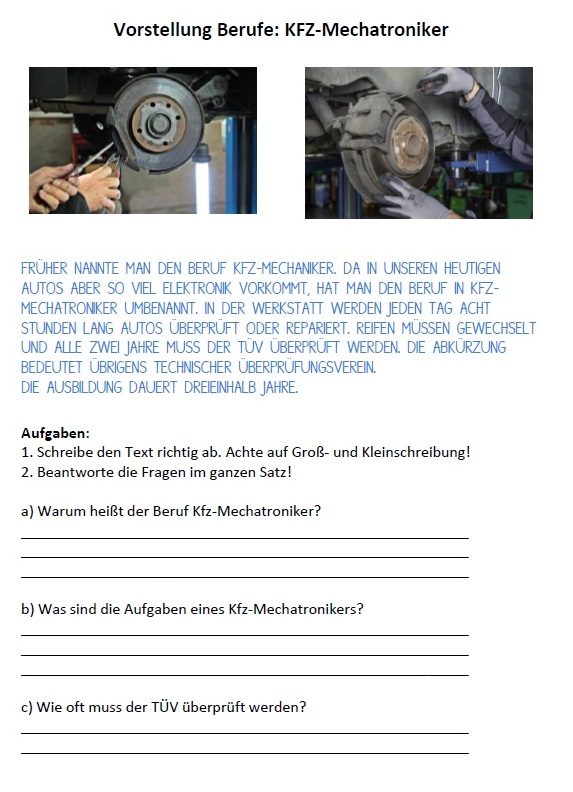 Vorstellung Berufe: KFZ-Mechatroniker

FRÜHER NANNTE MAN DEN BERUF KFZ-MECHANIKER. DA IN UNSEREN HEUTIGEN AUTOS ABER SO VIEL ELEKTRONIK VORKOMMT, HAT MAN DEN BERUF IN KFZ-MECHATRONIKER UMBENANNT. IN DER WERKSTATT WERDEN JEDEN TAG ACHT STUNDEN LANG AUTOS ÜBERPRÜFT ODER REPARIERT. REIFEN MÜSSEN GEWECHSELT UND ALLE ZWEI JAHRE MUSS DER TÜV ÜBERPRÜFT WERDEN. DIE ABKÜRZUNG BEDEUTET ÜBRIGENS TECHNISCHER ÜBERPRÜFUNGSVEREIN.
DIE AUSBILDUNG DAUERT DREIEINHALB JAHRE.

Aufgaben:
1. Schreibe den Text richtig ab. Achte auf Groß- und Kleinschreibung!
2. Beantworte die Fragen im ganzen Satz!

a) Warum heißt der Beruf Kfz-Mechatroniker?

b) Was sind die Aufgaben eines Kfz-Mechatronikers?

c) Wie oft muss der TÜV überprüft werden?